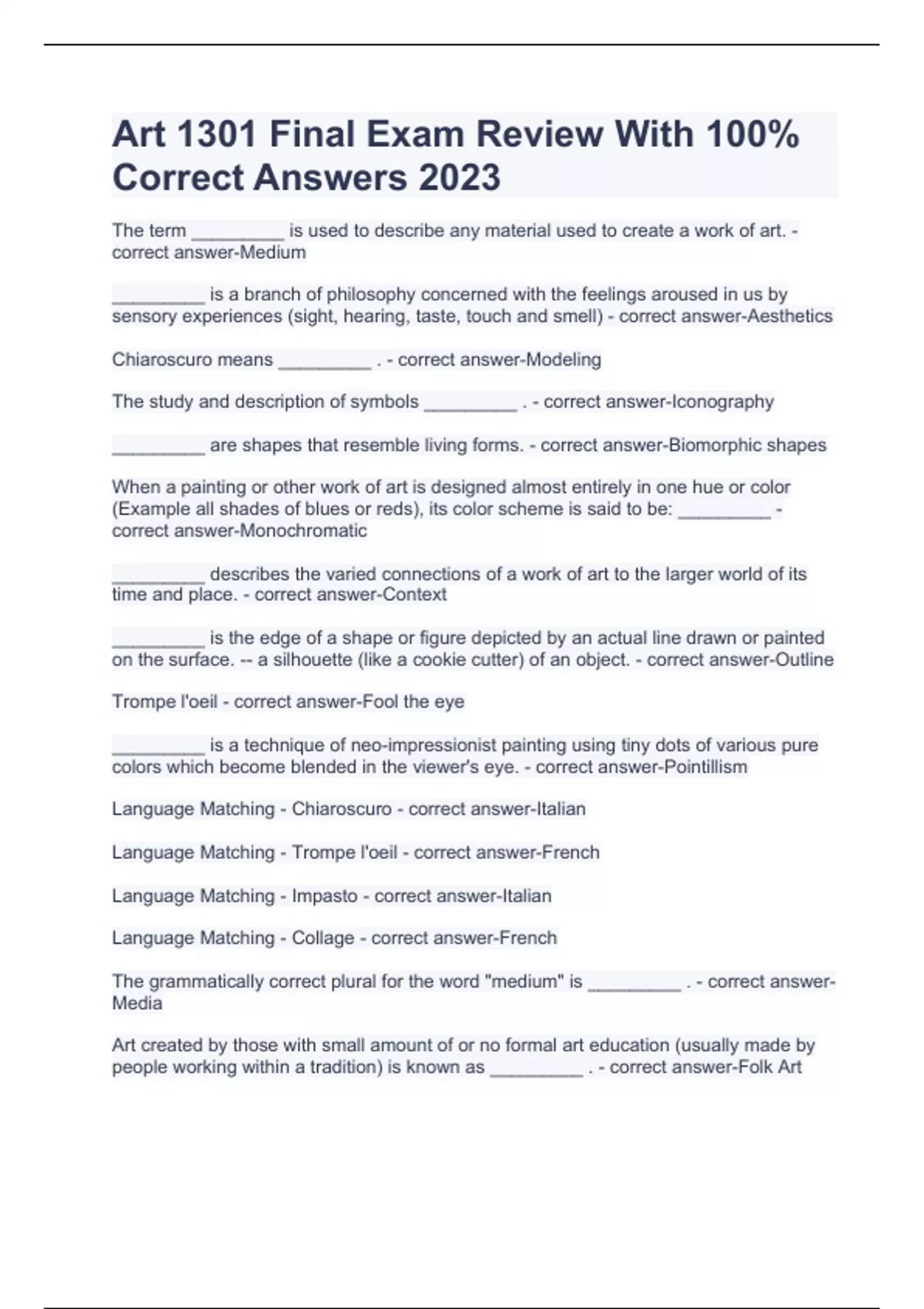 Art 1301 Final Exam Review With 100% Correct Answers 2023

The term _________ is used to describe any material used to create a work of art. - correct answer-Medium

_________ is a branch of philosophy concerned with the feelings aroused in us by sensory experiences (sight, hearing, taste, touch and smell) - correct answer-Aesthetics

Chiaroscuro means _________ . - correct answer-Modeling

The study and description of symbols _________ . - correct answer-Iconography

_________ are shapes that resemble living forms. - correct answer-Biomorphic shapes

When a painting or other work of art is designed almost entirely in one hue or color (Example all shades of blues or reds), its color scheme is said to be: _________ - correct answer-Monochromatic

_________ describes the varied connections of a work of art to the larger world of its time and place. - correct answer-Context

_________ is the edge of a shape or figure depicted by an actual line drawn or painted on the surface. -- a silhouette (like a cookie cutter) of an object. - correct answer-Outline

Trompe l'oeil - correct answer-Fool the eye

_________ is a technique of neo-impressionist painting using tiny dots of various pure colors which become blended in the viewer's eye. - correct answer-Pointillism

Language Matching - Chiaroscuro - correct answer-Italian

Language Matching - Trompe l'oeil - correct answer-French

Language Matching - Impasto - correct answer-Italian

Language Matching - Collage - correct answer-French

The grammatically correct plural for the word "medium" is _________ . - correct answer-Media

Art created by those with small amount of or no formal art education (usually made by people working within a tradition) is known as _________ . - correct answer-Folk Art